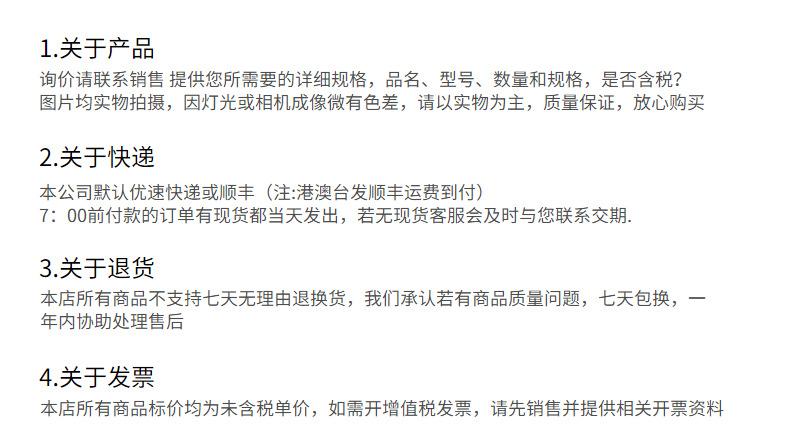 1.关于产品

询价请联系销售 提供您所需要的详细规格，品名、型号、数量和规格，是否含税?
图片均实物拍摄，因灯光或相机成像微有色差，请以实物为主，质量保证，放心购买

2.关于快递

本公司默认优速快递或顺丰（注:港澳台发顺丰运费到付）
7：00前付款的订单有现货都当天发出，若无现货客服会及时与您联系交期.

3.关于退货

本店所有商品不支持七天无理由退换货，我们承认若有商品质量问题，七天包换，一年内协助处理售后

4.关于发票

本店所有商品标价均为未含税单价，如需开增值税发票，请先销售并提供相关开票资料